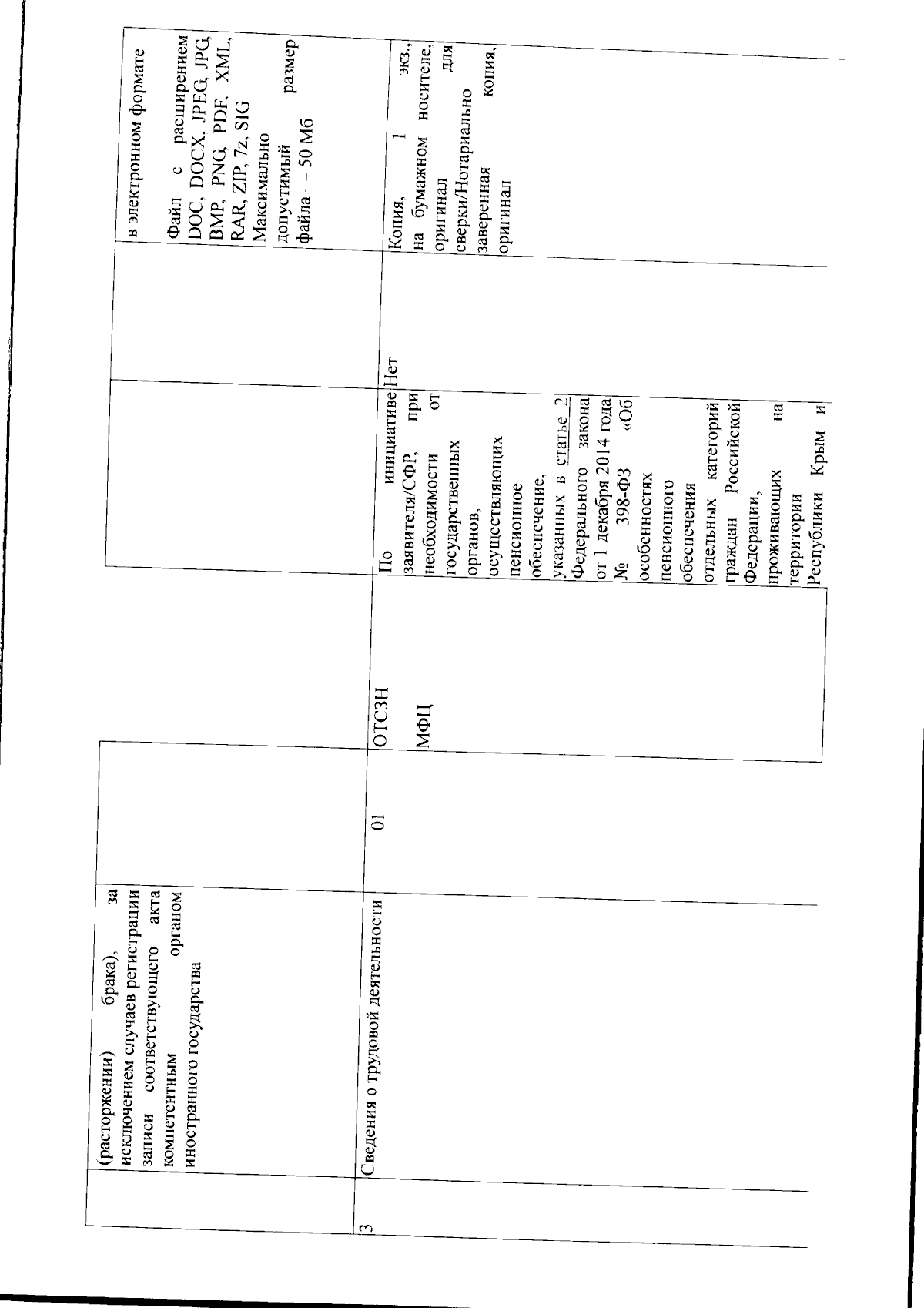 |  | (расторжении) брака), за исключением случаев регистрации записи соответствующего акта компетентным органом иностранного государства |  |  |  |  | в электронном формате Файл с расширением DOC, DOCX, JPEG, JPG, BMP, PNG, PDF, XML, RAR, ZIP, 7z, SIG Максимально допустимый размер файла — 50 Мб |
|---|---|---|---|---|---|---|
| 3 | Сведения о трудовой деятельности | 01 | ОТСЗН МФЦ | По инициативе заявителя/СФР, при необходимости от государственных органов, осуществляющих пенсионное обеспечение, указанных в статье 2 Федерального закона от 1 декабря 2014 года № 398-ФЗ «Об особенностях пенсионного обеспечения отдельных категорий граждан Российской Федерации, проживающих на территории Республики Крым и | Нет | Копия, 1 экз., на бумажном носителе, оригинал для сверки/Нотариально заверенная копия, оригинал |